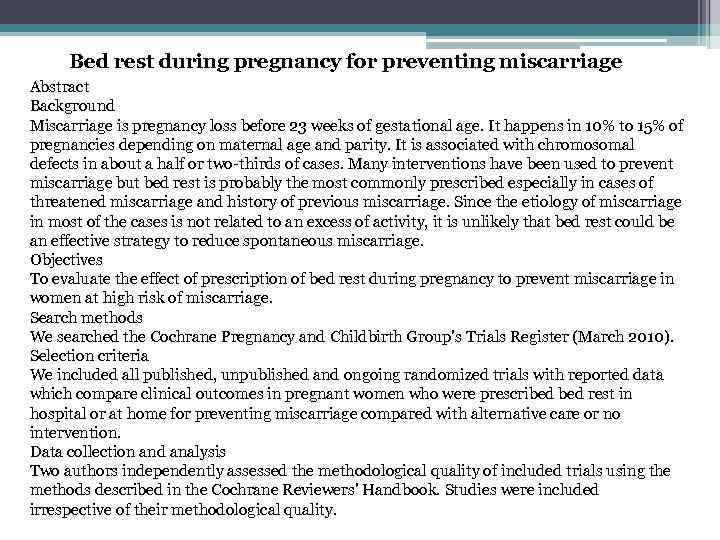 Bed rest during pregnancy for preventing miscarriage

Abstract
Background
Miscarriage is pregnancy loss before 23 weeks of gestational age. It happens in 10% to 15% of pregnancies depending on maternal age and parity. It is associated with chromosomal defects in about a half or two-thirds of cases. Many interventions have been used to prevent miscarriage but bed rest is probably the most commonly prescribed especially in cases of threatened miscarriage and history of previous miscarriage. Since the etiology of miscarriage in most of the cases is not related to an excess of activity, it is unlikely that bed rest could be an effective strategy to reduce spontaneous miscarriage.
Objectives
To evaluate the effect of prescription of bed rest during pregnancy to prevent miscarriage in women at high risk of miscarriage.
Search methods
We searched the Cochrane Pregnancy and Childbirth Group's Trials Register (March 2010).
Selection criteria
We included all published, unpublished and ongoing randomized trials with reported data which compare clinical outcomes in pregnant women who were prescribed bed rest in hospital or at home for preventing miscarriage compared with alternative care or no intervention.
Data collection and analysis
Two authors independently assessed the methodological quality of included trials using the methods described in the Cochrane Reviewers' Handbook. Studies were included irrespective of their methodological quality.